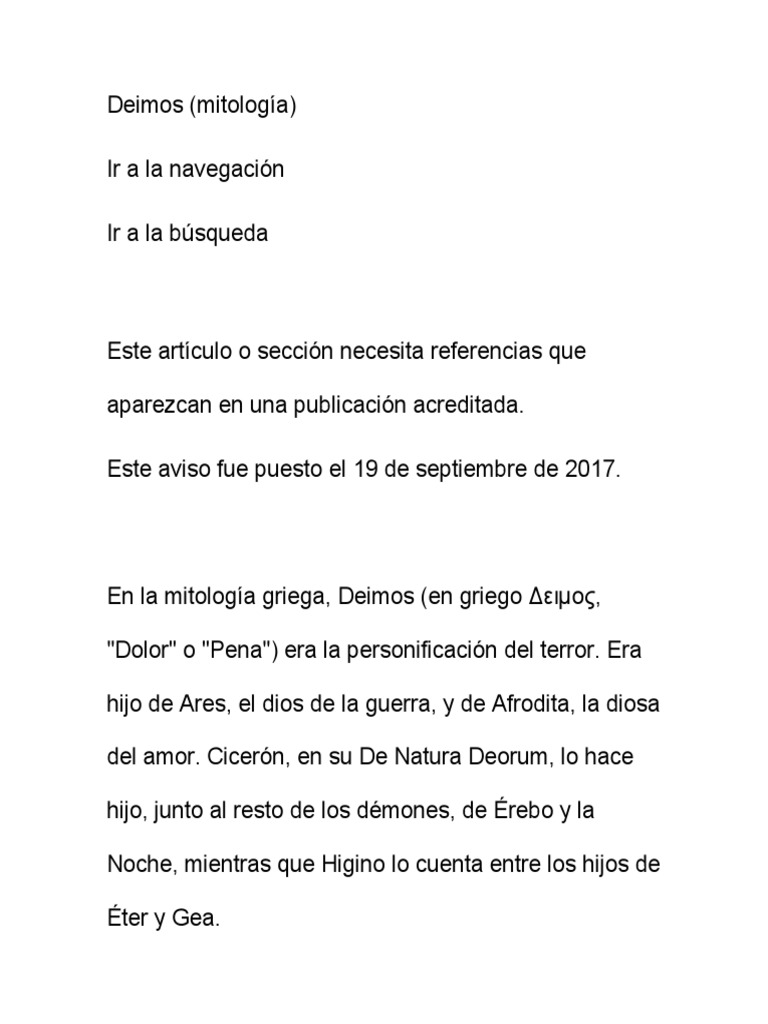 Deimos (mitología)

Ir a la navegación

Ir a la búsqueda

Este artículo o sección necesita referencias que aparezcan en una publicación acreditada.

Este aviso fue puesto el 19 de septiembre de 2017.

En la mitología griega, Deimos (en griego Δειμος, "Dolor" o "Pena") era la personificación del terror. Era hijo de Ares, el dios de la guerra, y de Afrodita, la diosa del amor. Cicerón, en su De Natura Deorum, lo hace hijo, junto al resto de los démones, de Érebo y la Noche, mientras que Higino lo cuenta entre los hijos de Éter y Gea.